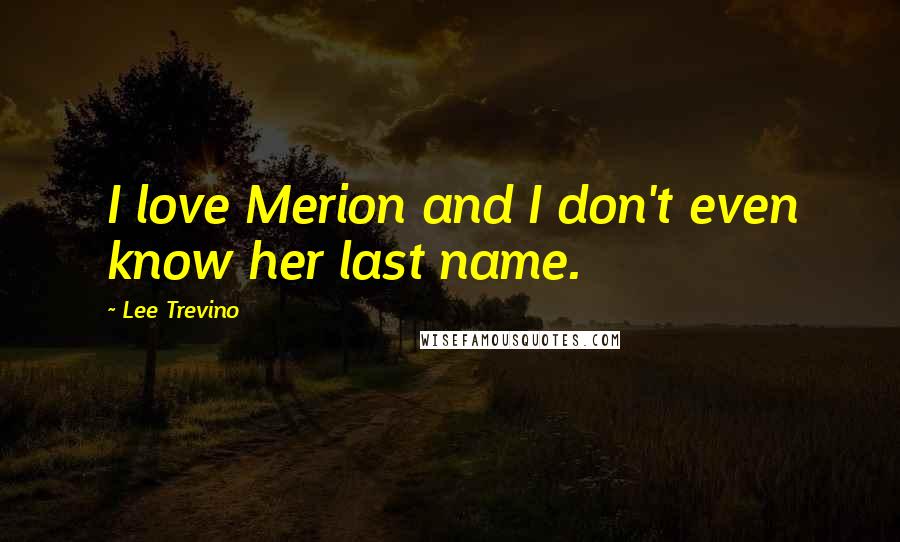 I love Merion and I don't even know her last name.

~ Lee Trevino

WISEFAMOUSQUOTES.COM